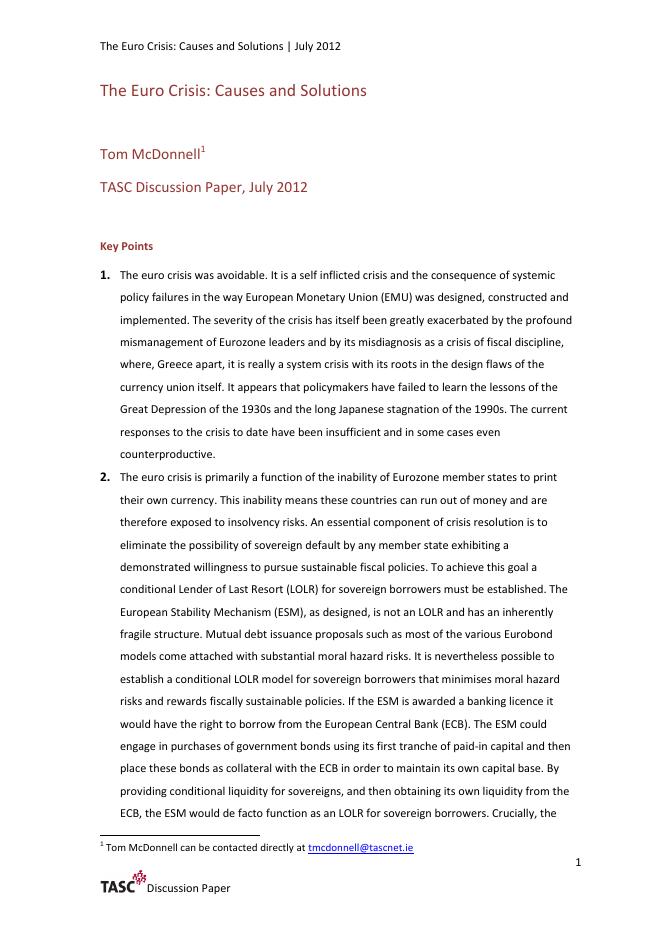 The Euro Crisis: Causes and Solutions | July 2012

The Euro Crisis: Causes and Solutions

Tom McDonnell$^1$

TASC Discussion Paper, July 2012

Key Points

1. The euro crisis was avoidable. It is a self inflicted crisis and the consequence of systemic policy failures in the way European Monetary Union (EMU) was designed, constructed and implemented. The severity of the crisis has itself been greatly exacerbated by the profound mismanagement of Eurozone leaders and by its misdiagnosis as a crisis of fiscal discipline, where, Greece apart, it is really a system crisis with its roots in the design flaws of the currency union itself. It appears that policymakers have failed to learn the lessons of the Great Depression of the 1930s and the long Japanese stagnation of the 1990s. The current responses to the crisis to date have been insufficient and in some cases even counterproductive.

2. The euro crisis is primarily a function of the inability of Eurozone member states to print their own currency. This inability means these countries can run out of money and are therefore exposed to insolvency risks. An essential component of crisis resolution is to eliminate the possibility of sovereign default by any member state exhibiting a demonstrated willingness to pursue sustainable fiscal policies. To achieve this goal a conditional Lender of Last Resort (LOLR) for sovereign borrowers must be established. The European Stability Mechanism (ESM), as designed, is not an LOLR and has an inherently fragile structure. Mutual debt issuance proposals such as most of the various Eurobond models come attached with substantial moral hazard risks. It is nevertheless possible to establish a conditional LOLR model for sovereign borrowers that minimises moral hazard risks and rewards fiscally sustainable policies. If the ESM is awarded a banking licence it would have the right to borrow from the European Central Bank (ECB). The ESM could engage in purchases of government bonds using its first tranche of paid-in capital and then place these bonds as collateral with the ECB in order to maintain its own capital base. By providing conditional liquidity for sovereigns, and then obtaining its own liquidity from the ECB, the ESM would de facto function as an LOLR for sovereign borrowers. Crucially, the

$^1$ Tom McDonnell can be contacted directly at tmcdonnell@tascnet.ie

1

TASC Discussion Paper